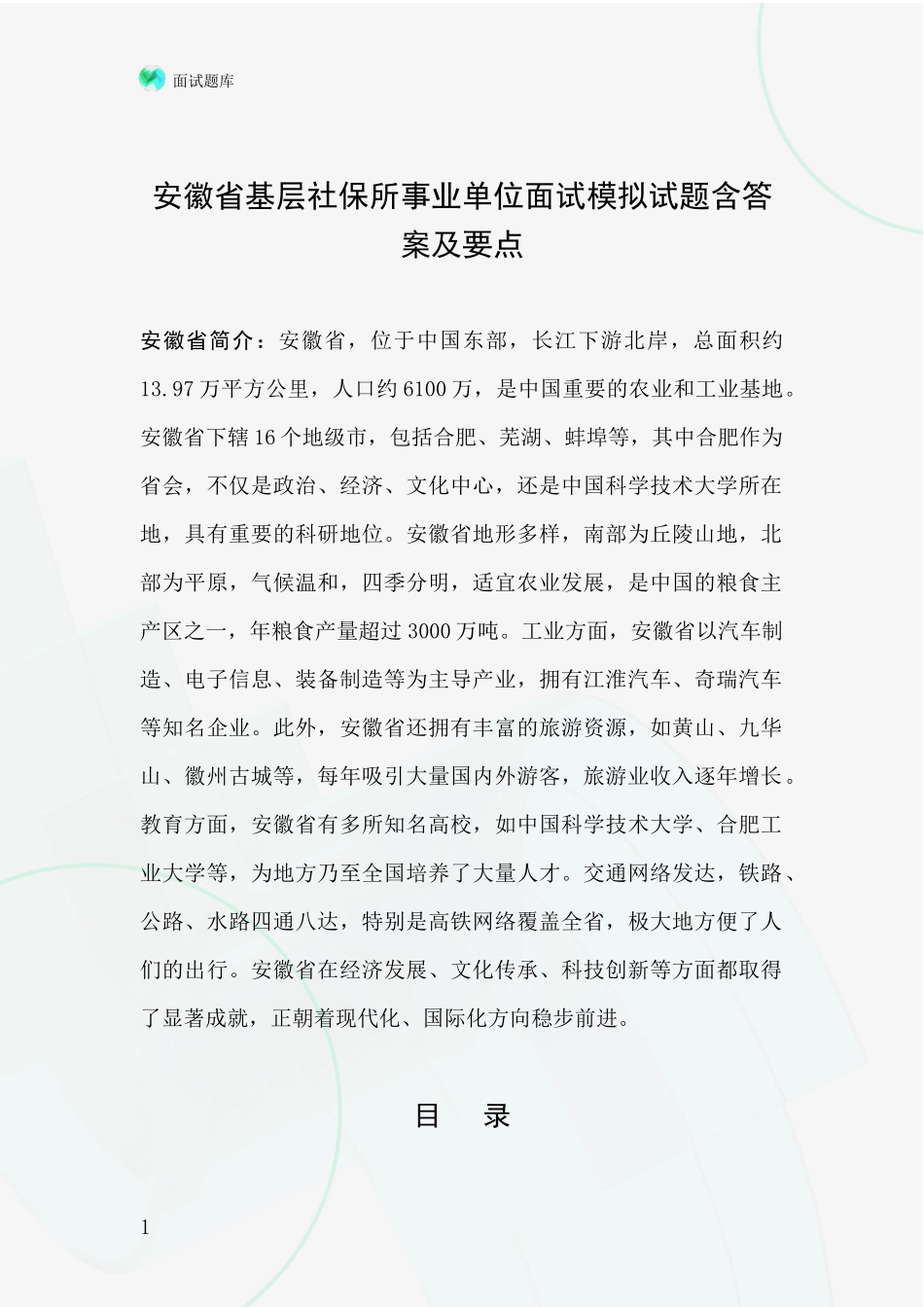 面试题库

安徽省基层社保所事业单位面试模拟试题含答案及要点

安徽省简介：安徽省，位于中国东部，长江下游北岸，总面积约13.97万平方公里，人口约6100万，是中国重要的农业和工业基地。安徽省下辖16个地级市，包括合肥、芜湖、蚌埠等，其中合肥作为省会，不仅是政治、经济、文化中心，还是中国科学技术大学所在地，具有重要的科研地位。安徽省地形多样，南部为丘陵山地，北部为平原，气候温和，四季分明，适宜农业发展，是中国的粮食主产区之一，年粮食产量超过3000万吨。工业方面，安徽省以汽车制造、电子信息、装备制造等为主导产业，拥有江淮汽车、奇瑞汽车等知名企业。此外，安徽省还拥有丰富的旅游资源，如黄山、九华山、徽州古城等，每年吸引大量国内外游客，旅游业收入逐年增长。教育方面，安徽省有多所知名高校，如中国科学技术大学、合肥工业大学等，为地方乃至全国培养了大量人才。交通网络发达，铁路、公路、水路四通八达，特别是高铁网络覆盖全省，极大地方便了人们的出行。安徽省在经济发展、文化传承、科技创新等方面都取得了显著成就，正朝着现代化、国际化方向稳步前进。

目 录

1